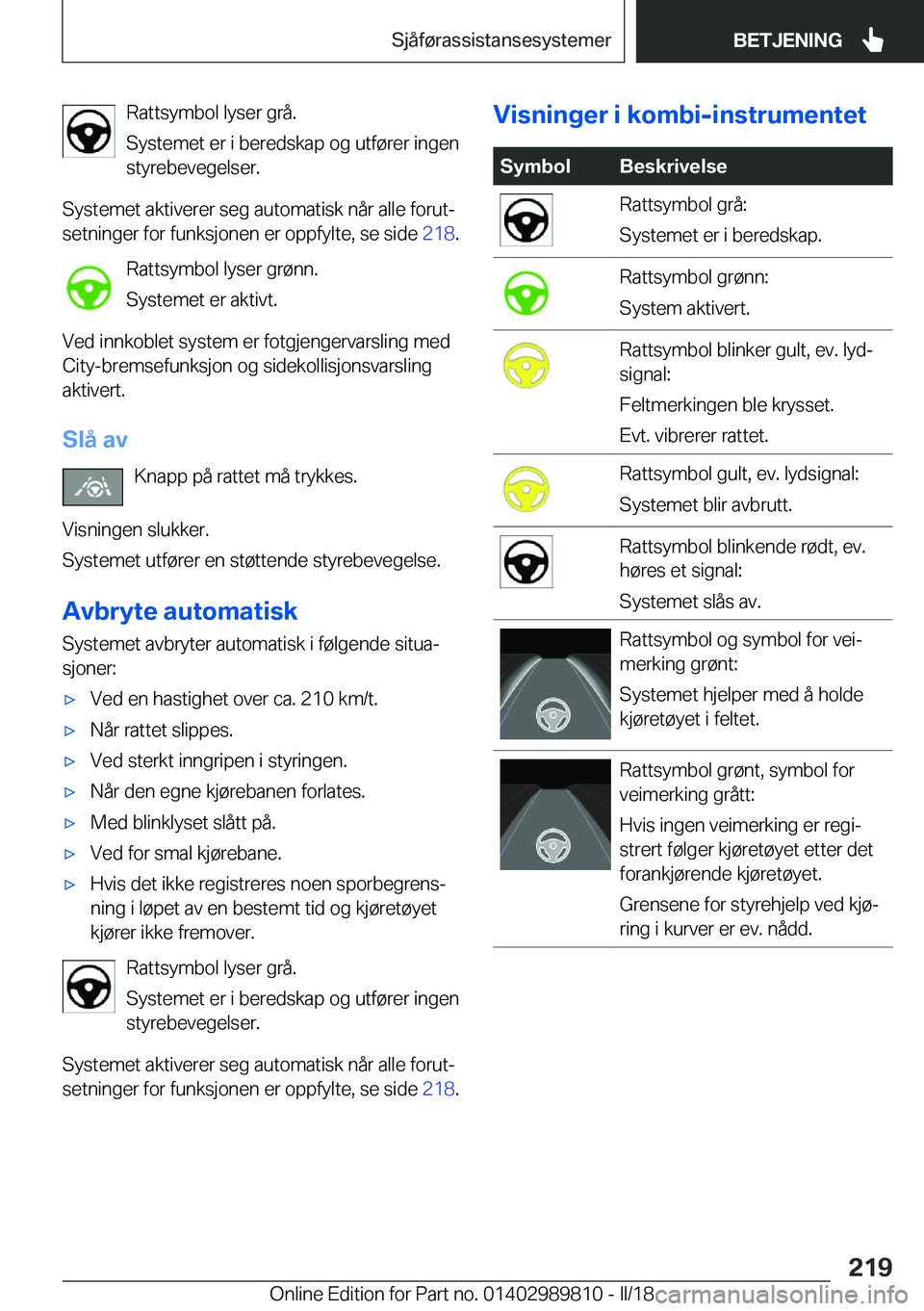 Sjåførassistansesystemer BETJENING

Rattsymbol lyser grå.

Systemet er i beredskap og utfører ingen styrebevegelser.

Systemet aktiverer seg automatisk når alle forutsetninger for funksjonen er oppfylte, se side 218.

Rattsymbol lyser grønn.

Systemet er aktivt.

Ved innkoblet system er fotgjengervarsling med City-bremsefunksjon og sidekollisjonsvarsling aktivert.

Slå av

Knapp på rattet må trykkes.

Visningen slukker.
Systemet utfører en støttende styrebevegelse.

Avbryte automatisk

Systemet avbryter automatisk i følgende situasjoner:

▷ Ved en hastighet over ca. 210 km/t.
▷ Når rattet slippes.
▷ Ved sterkt inngripen i styringen.
▷ Når den egne kjørebanen forlates.
▷ Med blinklyset slått på.
▷ Ved for smal kjørebane.
▷ Hvis det ikke registreres noen sporbegrensning i løpet av en bestemt tid og kjøretøyet kjører ikke fremover.

Rattsymbol lyser grå.

Systemet er i beredskap og utfører ingen styrebevegelser.

Systemet aktiverer seg automatisk når alle forutsetninger for funksjonen er oppfylte, se side 218.

Visninger i kombi-instrumentet

| Symbol | Beskrivelse |
|---|---|
| | Rattsymbol grå: Systemet er i beredskap. |
| | Rattsymbol grønn: System aktivert. |
| | Rattsymbol blinker gult, ev. lydsignal: Feltmerkingen ble krysset. Evt. vibrerer rattet. |
| | Rattsymbol gult, ev. lydsignal: Systemet blir avbrutt. |
| | Rattsymbol blinkende rødt, ev. høres et signal: Systemet slås av. |
| | Rattsymbol og symbol for veimerking grønt: Systemet hjelper med å holde kjøretøyet i feltet. |
| | Rattsymbol grønt, symbol for veimerking grått: Hvis ingen veimerking er registrert følger kjøretøyet etter det forankjørende kjøretøyet. Grensene for styrehjelp ved kjøring i kurver er ev. nådd. |

219

Online Edition for Part no. 01402989810 - II/18 carmanualsonline.info